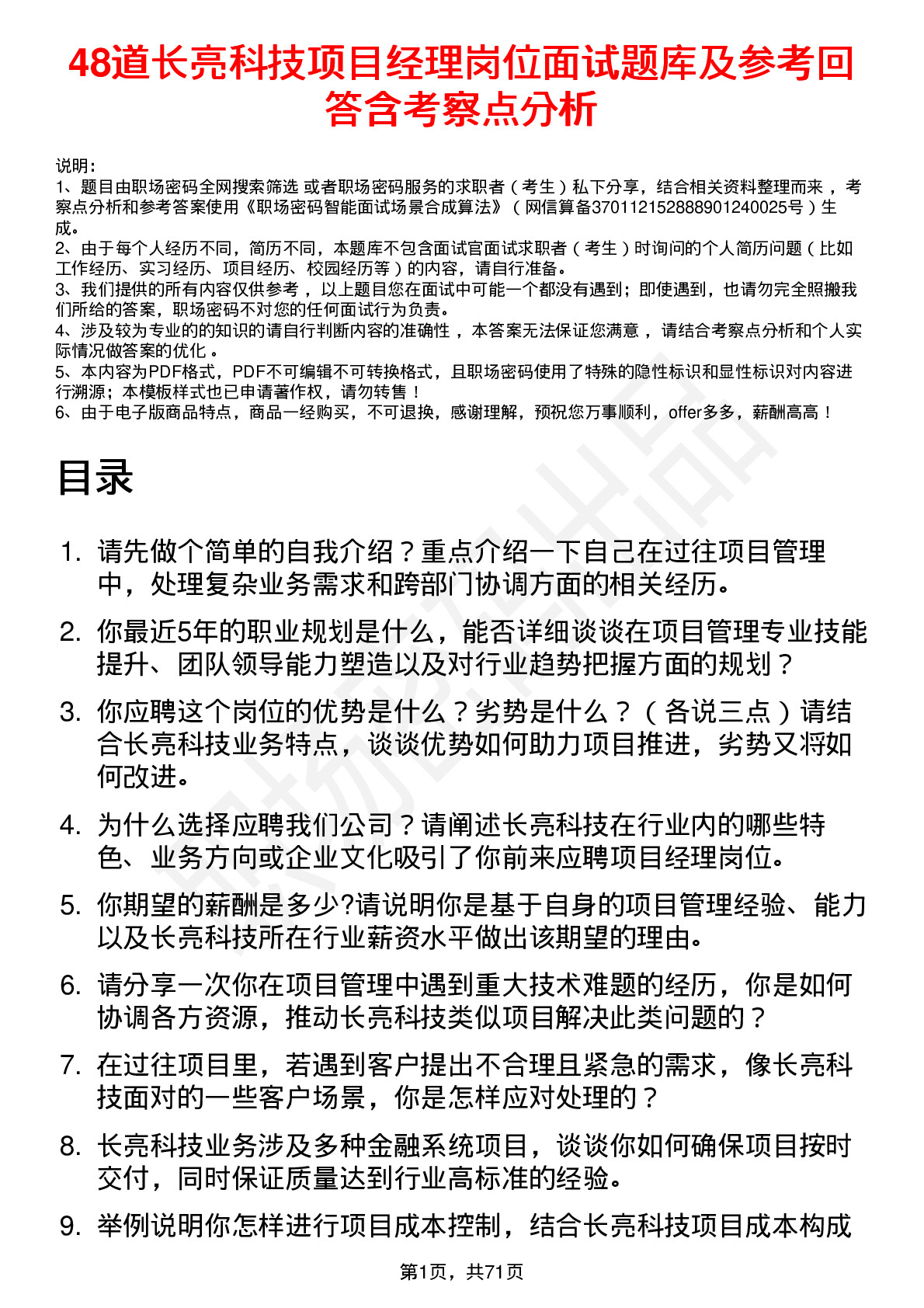 48道长亮科技项目经理岗位面试题库及参考回答含考察点分析

说明：
1、题目由职场密码全网搜索筛选 或者职场密码服务的求职者（考生）私下分享，结合相关资料整理而来，考察点分析和参考答案使用《职场密码智能面试场景合成算法》（网信算备370112152888901240025号）生成。
2、由于每个人经历不同，简历不同，本题库不包含面试官面试求职者（考生）时询问的个人简历问题（比如工作经历、实习经历、项目经历、校园经历等）的内容，请自行准备。
3、我们提供的所有内容仅供参考，以上题目您在面试中可能一个都没有遇到；即使遇到，也请勿完全照搬我们所给的答案，职场密码不对您的任何面试行为负责。
4、涉及较为专业的的知识的请自行判断内容的准确性，本答案无法保证您满意，请结合考察点分析和个人实际情况做答案的优化。
5、本内容为PDF格式，PDF不可编辑不可转换格式，且职场密码使用了特殊的隐性标识和显性标识对内容进行溯源；本模板样式也已申请著作权，请勿转售！
6、由于电子版商品特点，商品一经购买，不可退换，感谢理解，预祝您万事顺利，offer多多，薪酬高高！

目录

1. 请先做个简单的自我介绍？重点介绍一下自己在过往项目管理中，处理复杂业务需求和跨部门协调方面的相关经历。
2. 你最近5年的职业规划是什么，能否详细谈谈在项目管理专业技能提升、团队领导能力塑造以及对行业趋势把握方面的规划？
3. 你应聘这个岗位的优势是什么？劣势是什么？（各说三点）请结合长亮科技业务特点，谈谈优势如何助力项目推进，劣势又将如何改进。
4. 为什么选择应聘我们公司？请阐述长亮科技在行业内的哪些特色、业务方向或企业文化吸引了你前来应聘项目经理岗位。
5. 你期望的薪酬是多少?请说明你是基于自身的项目管理经验、能力以及长亮科技所在行业薪资水平做出该期望的理由。
6. 请分享一次你在项目管理中遇到重大技术难题的经历，你是如何协调各方资源，推动长亮科技类似项目解决此类问题的？
7. 在过往项目里，若遇到客户提出不合理且紧急的需求，像长亮科技面对的一些客户场景，你是怎样应对处理的？
8. 长亮科技业务涉及多种金融系统项目，谈谈你如何确保项目按时交付，同时保证质量达到行业高标准的经验。
9. 举例说明你怎样进行项目成本控制，结合长亮科技项目成本构成

第1页，共71页